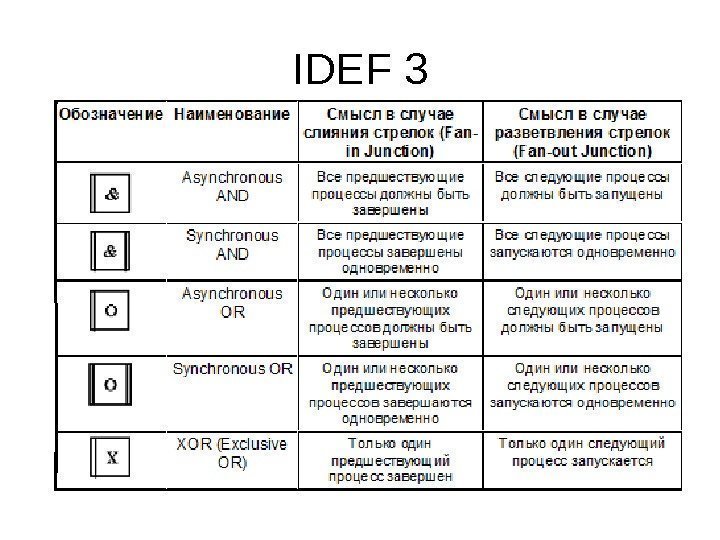 IDEF 3

| Обозначение | Наименование | Смысл в случае слияния стрелок (Fan-in Junction) | Смысл в случае разветвления стрелок (Fan-out Junction) |
|---|---|---|---|
| & | Asynchronous AND | Все предшествующие процессы должны быть завершены | Все следующие процессы должны быть запущены |
| & | Synchronous AND | Все предшествующие процессы завершены одновременно | Все следующие процессы запускаются одновременно |
| O | Asynchronous OR | Один или несколько предшествующих процессов должны быть завершены | Один или несколько следующих процессов должны быть запущены |
| O | Synchronous OR | Один или несколько предшествующих процессов завершаются одновременно | Один или несколько следующих процессов запускаются одновременно |
| X | XOR (Exclusive OR) | Только один предшествующий процесс завершен | Только один следующий процесс запускается |